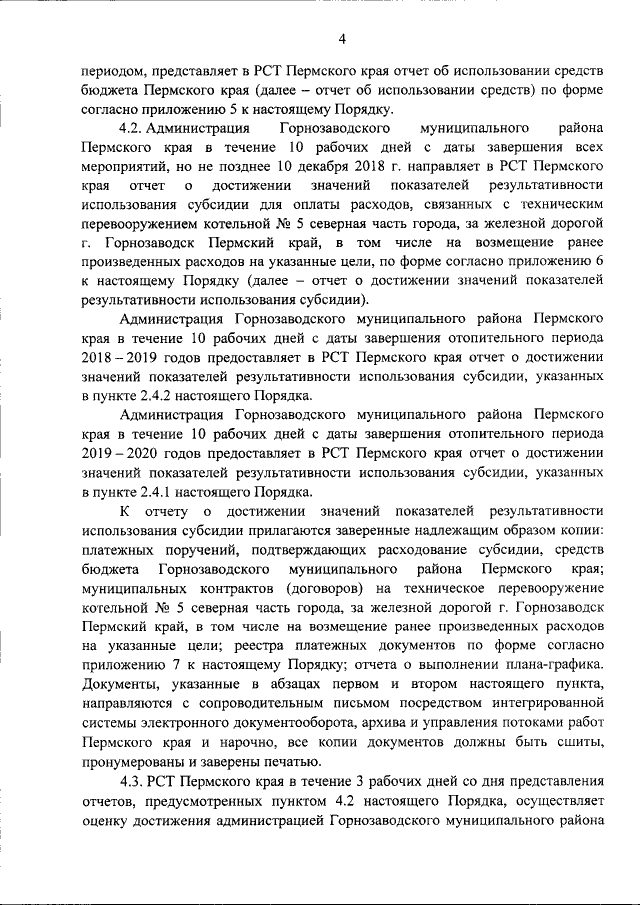 4

периодом, представляет в РСТ Пермского края отчет об использовании средств бюджета Пермского края (далее – отчет об использовании средств) по форме согласно приложению 5 к настоящему Порядку.

4.2. Администрация Горнозаводского муниципального района Пермского края в течение 10 рабочих дней с даты завершения всех мероприятий, но не позднее 10 декабря 2018 г. направляет в РСТ Пермского края отчет о достижении значений показателей результативности использования субсидии для оплаты расходов, связанных с техническим перевооружением котельной № 5 северная часть города, за железной дорогой г. Горнозаводск Пермский край, в том числе на возмещение ранее произведенных расходов на указанные цели, по форме согласно приложению 6 к настоящему Порядку (далее – отчет о достижении значений показателей результативности использования субсидии).

Администрация Горнозаводского муниципального района Пермского края в течение 10 рабочих дней с даты завершения отопительного периода 2018 – 2019 годов предоставляет в РСТ Пермского края отчет о достижении значений показателей результативности использования субсидии, указанных в пункте 2.4.2 настоящего Порядка.

Администрация Горнозаводского муниципального района Пермского края в течение 10 рабочих дней с даты завершения отопительного периода 2019 – 2020 годов предоставляет в РСТ Пермского края отчет о достижении значений показателей результативности использования субсидии, указанных в пункте 2.4.1 настоящего Порядка.

К отчету о достижении значений показателей результативности использования субсидии прилагаются заверенные надлежащим образом копии: платежных поручений, подтверждающих расходование субсидии, средств бюджета Горнозаводского муниципального района Пермского края; муниципальных контрактов (договоров) на техническое перевооружение котельной № 5 северная часть города, за железной дорогой г. Горнозаводск Пермский край, в том числе на возмещение ранее произведенных расходов на указанные цели; реестра платежных документов по форме согласно приложению 7 к настоящему Порядку; отчета о выполнении плана-графика. Документы, указанные в абзацах первом и втором настоящего пункта, направляются с сопроводительным письмом посредством интегрированной системы электронного документооборота, архива и управления потоками работ Пермского края и нарочно, все копии документов должны быть сшиты, пронумерованы и заверены печатью.

4.3. РСТ Пермского края в течение 3 рабочих дней со дня представления отчетов, предусмотренных пунктом 4.2 настоящего Порядка, осуществляет оценку достижения администрацией Горнозаводского муниципального района